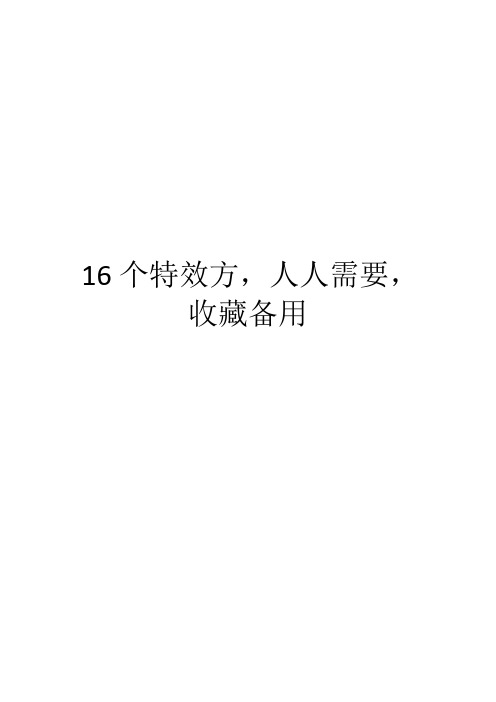 16 个特效方，人人需要，收藏备用